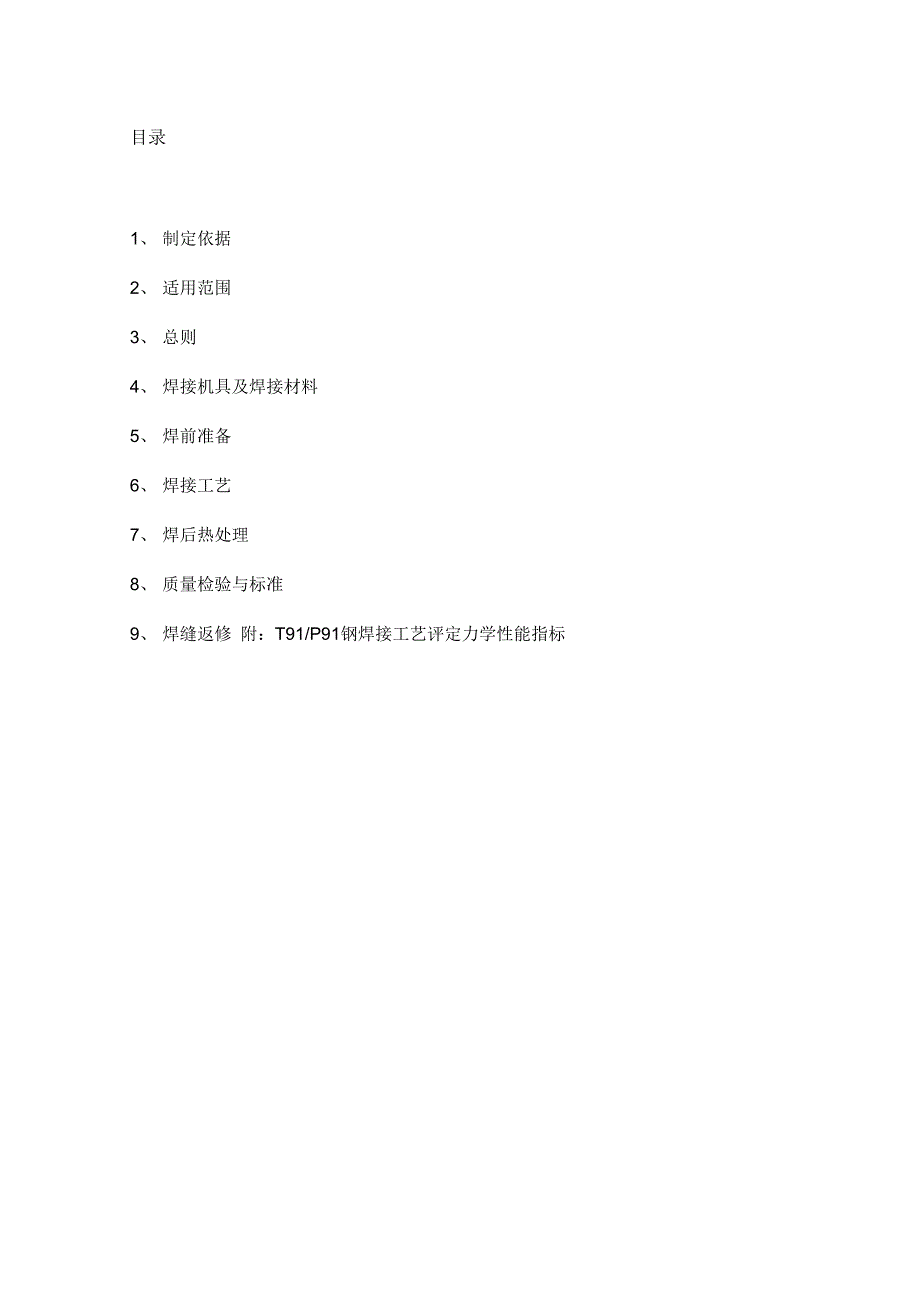 目录

1、 制定依据

2、 适用范围

3、 总则

4、 焊接机具及焊接材料

5、 焊前准备

6、 焊接工艺

7、 焊后热处理

8、 质量检验与标准

9、 焊缝返修 附：T91/P91钢焊接工艺评定力学性能指标